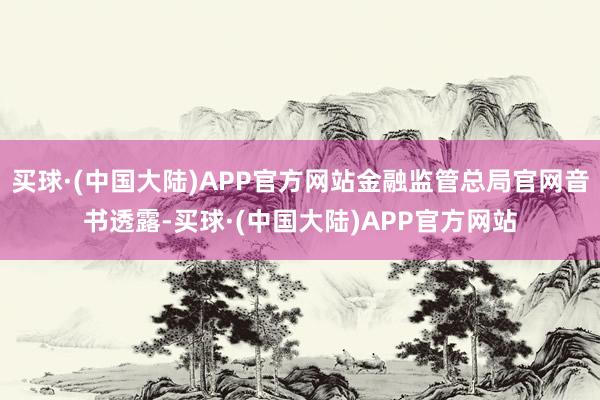 买球·(中国大陆)APP官方网站金融监管总局官网音书透露-买球·(中国大陆)APP官方网站